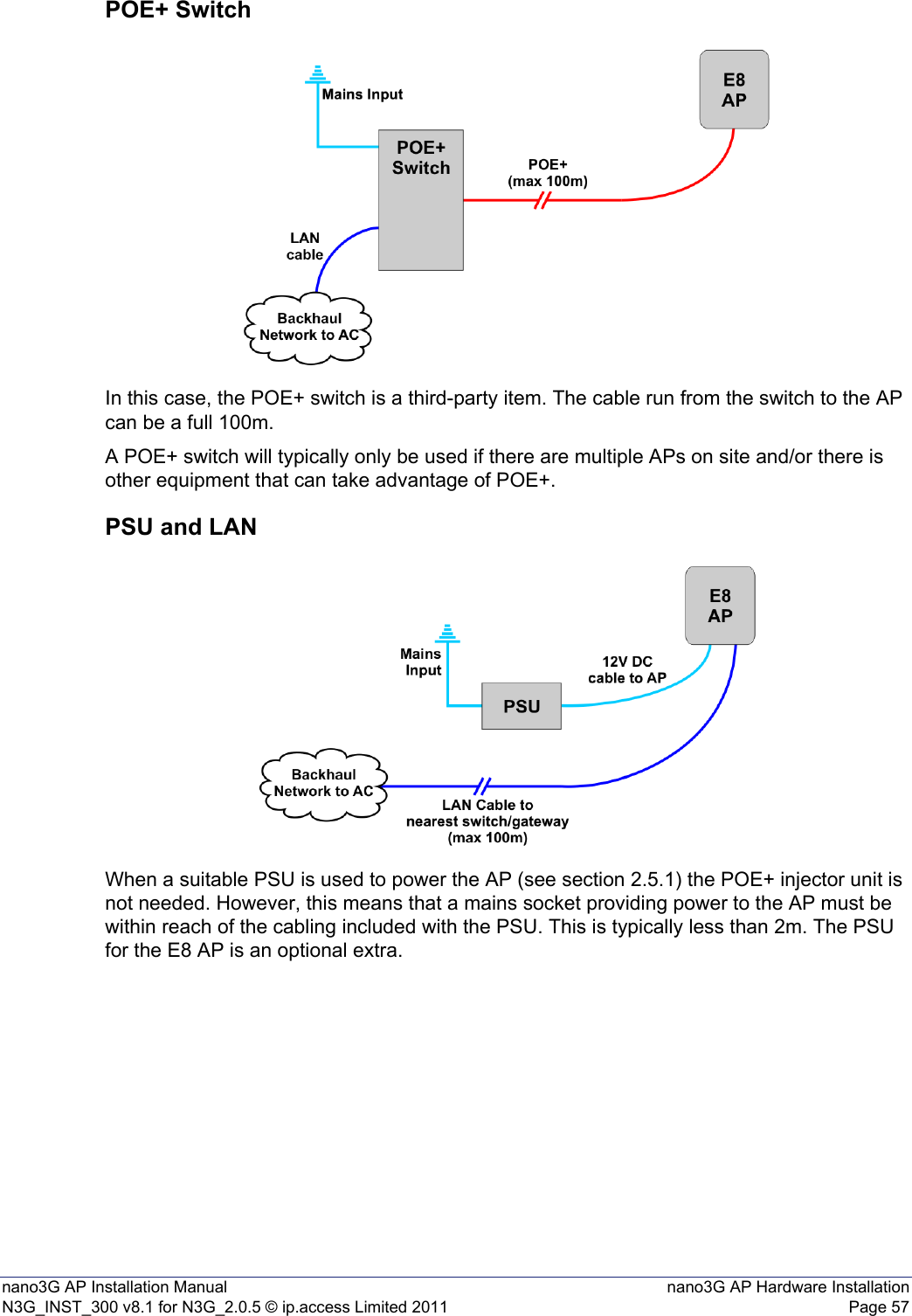 POE+ Switch

Mains Input

E8
AP

POE+
Switch

POE+
(max 100m)

LAN
cable

Backhaul
Network to AC

In this case, the POE+ switch is a third-party item. The cable run from the switch to the AP can be a full 100m.

A POE+ switch will typically only be used if there are multiple APs on site and/or there is other equipment that can take advantage of POE+.

PSU and LAN

E8
AP

Mains
Input

12V DC
cable to AP

PSU

Backhaul
Network to AC

LAN Cable to
nearest switch/gateway
(max 100m)

When a suitable PSU is used to power the AP (see section 2.5.1) the POE+ injector unit is not needed. However, this means that a mains socket providing power to the AP must be within reach of the cabling included with the PSU. This is typically less than 2m. The PSU for the E8 AP is an optional extra.

nano3G AP Installation Manual
N3G_INST_300 v8.1 for N3G_2.0.5 © ip.access Limited 2011

nano3G AP Hardware Installation
Page 57